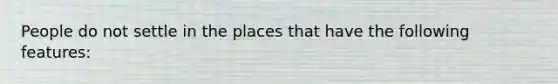 People do not settle in the places that have the following features: